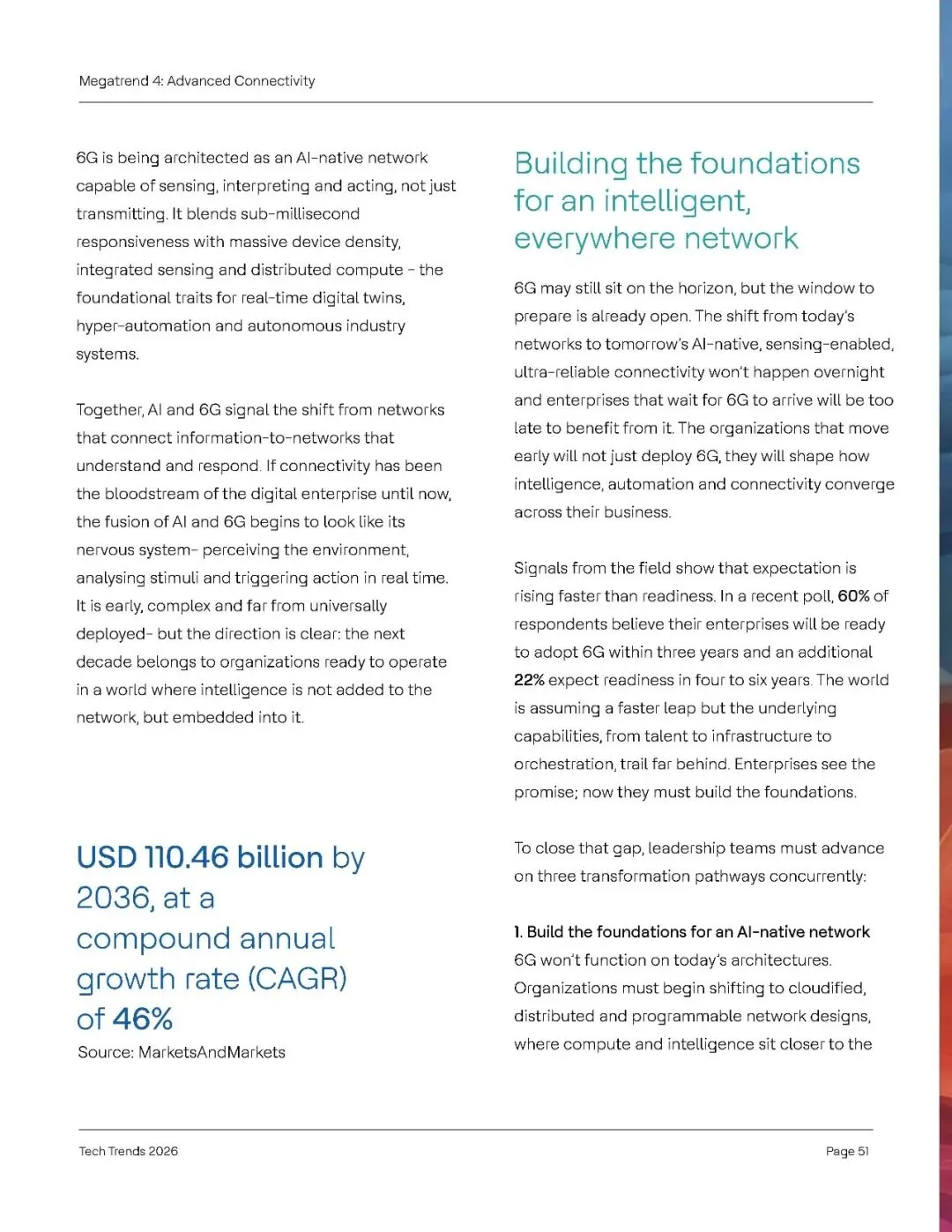 Megatrend 4: Advanced Connectivity

6G is being architected as an AI-native network capable of sensing, interpreting and acting, not just transmitting. It blends sub-millisecond responsiveness with massive device density, integrated sensing and distributed compute - the foundational traits for real-time digital twins, hyper-automation and autonomous industry systems.

Together, AI and 6G signal the shift from networks that connect information-to-networks that understand and respond. If connectivity has been the bloodstream of the digital enterprise until now, the fusion of AI and 6G begins to look like its nervous system- perceiving the environment, analysing stimuli and triggering action in real time. It is early, complex and far from universally deployed- but the direction is clear: the next decade belongs to organizations ready to operate in a world where intelligence is not added to the network, but embedded into it.

USD 110.46 billion by 2036, at a compound annual growth rate (CAGR) of 46%

Source: MarketsAndMarkets

Building the foundations for an intelligent, everywhere network

6G may still sit on the horizon, but the window to prepare is already open. The shift from today's networks to tomorrow's AI-native, sensing-enabled, ultra-reliable connectivity won't happen overnight and enterprises that wait for 6G to arrive will be too late to benefit from it. The organizations that move early will not just deploy 6G, they will shape how intelligence, automation and connectivity converge across their business.

Signals from the field show that expectation is rising faster than readiness. In a recent poll, 60% of respondents believe their enterprises will be ready to adopt 6G within three years and an additional 22% expect readiness in four to six years. The world is assuming a faster leap but the underlying capabilities, from talent to infrastructure to orchestration, trail far behind. Enterprises see the promise; now they must build the foundations.

To close that gap, leadership teams must advance on three transformation pathways concurrently:

1. Build the foundations for an AI-native network
6G won't function on today's architectures. Organizations must begin shifting to cloudified, distributed and programmable network designs, where compute and intelligence sit closer to the

Tech Trends 2026

Page 51